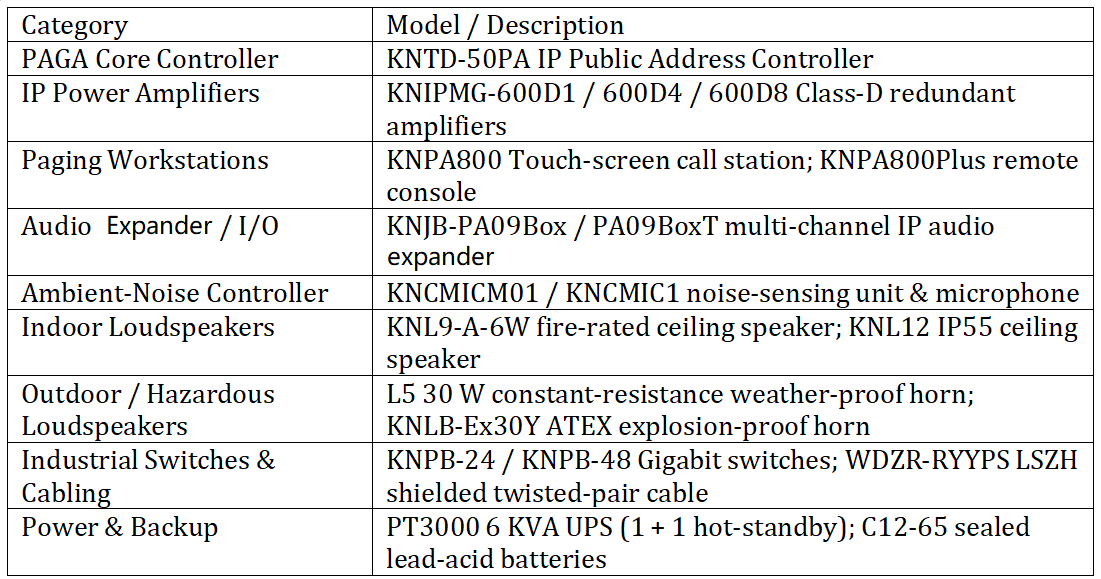 | Category | Model / Description |
|---|---|
| PAGA Core Controller | KNTD-50PA IP Public Address Controller |
| IP Power Amplifiers | KNIPMG-600D1 / 600D4 / 600D8 Class-D redundant amplifiers |
| Paging Workstations | KNPA800 Touch-screen call station; KNPA800Plus remote console |
| Audio Expander / I/O | KNJB-PA09Box / PA09BoxT multi-channel IP audio expander |
| Ambient-Noise Controller | KNCMICM01 / KNCMIC1 noise-sensing unit & microphone |
| Indoor Loudspeakers | KNL9-A-6W fire-rated ceiling speaker; KNL12 IP55 ceiling speaker |
| Outdoor / Hazardous Loudspeakers | L5 30 W constant-resistance weather-proof horn; KNLB-Ex30Y ATEX explosion-proof horn |
| Industrial Switches & Cabling | KNPB-24 / KNPB-48 Gigabit switches; WDZR-RYYPS LSZH shielded twisted-pair cable |
| Power & Backup | PT3000 6 KVA UPS (1 + 1 hot-standby); C12-65 sealed lead-acid batteries |